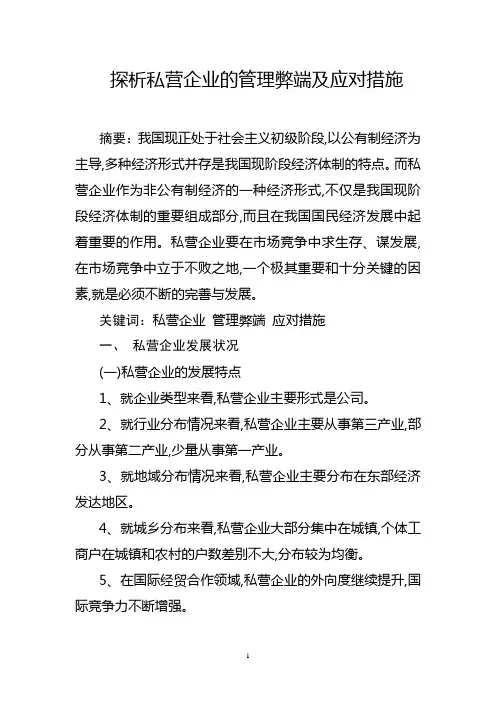 探析私营企业的管理弊端及应对措施

摘要：我国现正处于社会主义初级阶段,以公有制经济为主导,多种经济形式并存是我国现阶段经济体制的特点。而私营企业作为非公有制经济的一种经济形式,不仅是我国现阶段经济体制的重要组成部分,而且在我国国民经济发展中起着重要的作用。私营企业要在市场竞争中求生存、谋发展,在市场竞争中立于不败之地,一个极其重要和十分关键的因素,就是必须不断的完善与发展。

关键词：私营企业 管理弊端 应对措施

一、 私营企业发展状况

(一)私营企业的发展特点

1、就企业类型来看,私营企业主要形式是公司。

2、就行业分布情况来看,私营企业主要从事第三产业,部分从事第二产业,少量从事第一产业。

3、就地域分布情况来看,私营企业主要分布在东部经济发达地区。

4、就城乡分布来看,私营企业大部分集中在城镇,个体工商户在城镇和农村的户数差别不大,分布较为均衡。

5、在国际经贸合作领域,私营企业的外向度继续提升,国际竞争力不断增强。

1